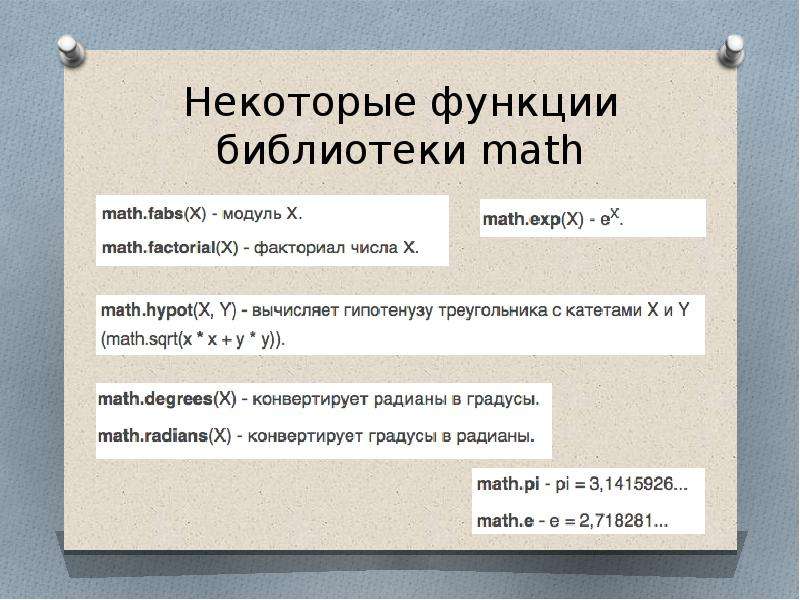 Некоторые функции библиотеки math

math.fabs(X) - модуль X.

math.factorial(X) - факториал числа X.

math.exp(X) - $e^X$.

math.hypot(X, Y) - вычисляет гипотенузу треугольника с катетами X и Y (math.sqrt(x * x + y * y)).

math.degrees(X) - конвертирует радианы в градусы.

math.radians(X) - конвертирует градусы в радианы.

math.pi - pi = 3,1415926...

math.e - e = 2,718281...